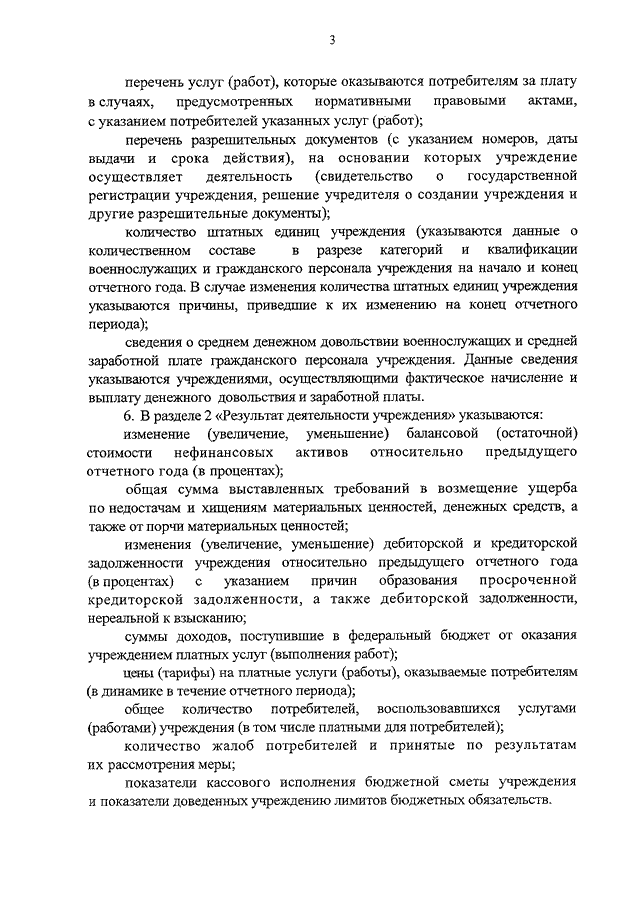 3

перечень услуг (работ), которые оказываются потребителям за плату в случаях, предусмотренных нормативными правовыми актами, с указанием потребителей указанных услуг (работ);

перечень разрешительных документов (с указанием номеров, даты выдачи и срока действия), на основании которых учреждение осуществляет деятельность (свидетельство о государственной регистрации учреждения, решение учредителя о создании учреждения и другие разрешительные документы);

количество штатных единиц учреждения (указываются данные о количественном составе в разрезе категорий и квалификации военнослужащих и гражданского персонала учреждения на начало и конец отчетного года. В случае изменения количества штатных единиц учреждения указываются причины, приведшие к их изменению на конец отчетного периода);

сведения о среднем денежном довольствии военнослужащих и средней заработной плате гражданского персонала учреждения. Данные сведения указываются учреждениями, осуществляющими фактическое начисление и выплату денежного довольствия и заработной платы.

6. В разделе 2 «Результат деятельности учреждения» указываются:

изменение (увеличение, уменьшение) балансовой (остаточной) стоимости нефинансовых активов относительно предыдущего отчетного года (в процентах);

общая сумма выставленных требований в возмещение ущерба по недостачам и хищениям материальных ценностей, денежных средств, а также от порчи материальных ценностей;

изменения (увеличение, уменьшение) дебиторской и кредиторской задолженности учреждения относительно предыдущего отчетного года (в процентах) с указанием причин образования просроченной кредиторской задолженности, а также дебиторской задолженности, нереальной к взысканию;

суммы доходов, поступившие в федеральный бюджет от оказания учреждением платных услуг (выполнения работ);

цены (тарифы) на платные услуги (работы), оказываемые потребителям (в динамике в течение отчетного периода);

общее количество потребителей, воспользовавшихся услугами (работами) учреждения (в том числе платными для потребителей);

количество жалоб потребителей и принятые по результатам их рассмотрения меры;

показатели кассового исполнения бюджетной сметы учреждения и показатели доведенных учреждению лимитов бюджетных обязательств.